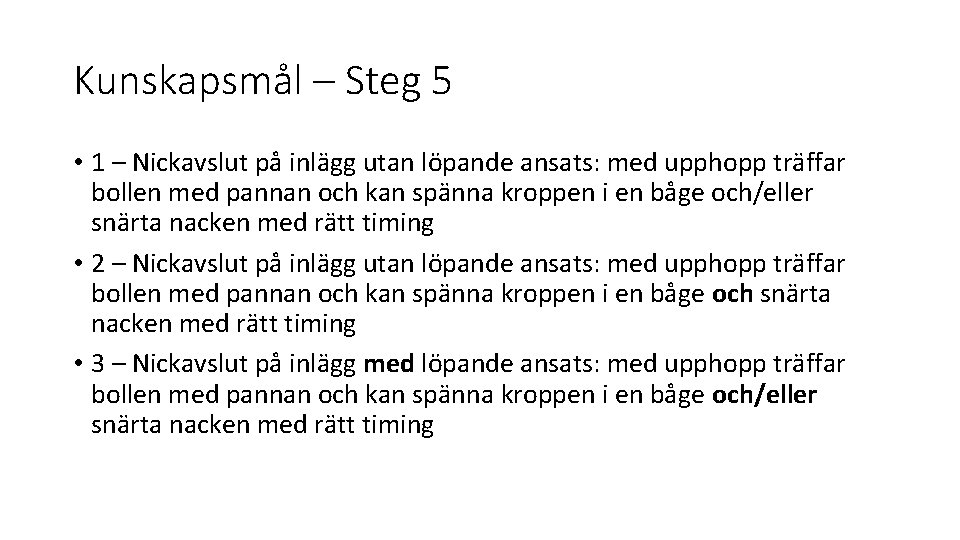 Kunskapsmål – Steg 5

• 1 – Nickavslut på inlägg utan löpande ansats: med upphopp träffar bollen med pannan och kan spänna kroppen i en båge och/eller snärta nacken med rätt timing

• 2 – Nickavslut på inlägg utan löpande ansats: med upphopp träffar bollen med pannan och kan spänna kroppen i en båge och snärta nacken med rätt timing

• 3 – Nickavslut på inlägg med löpande ansats: med upphopp träffar bollen med pannan och kan spänna kroppen i en båge och/eller snärta nacken med rätt timing